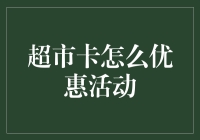 超市卡怎么优惠活动